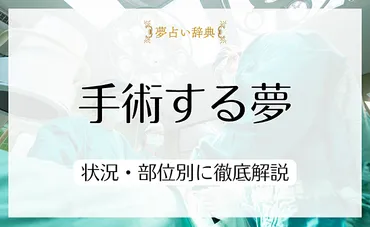 夢占い辞典

手術する夢

状況・部位別に徹底解説